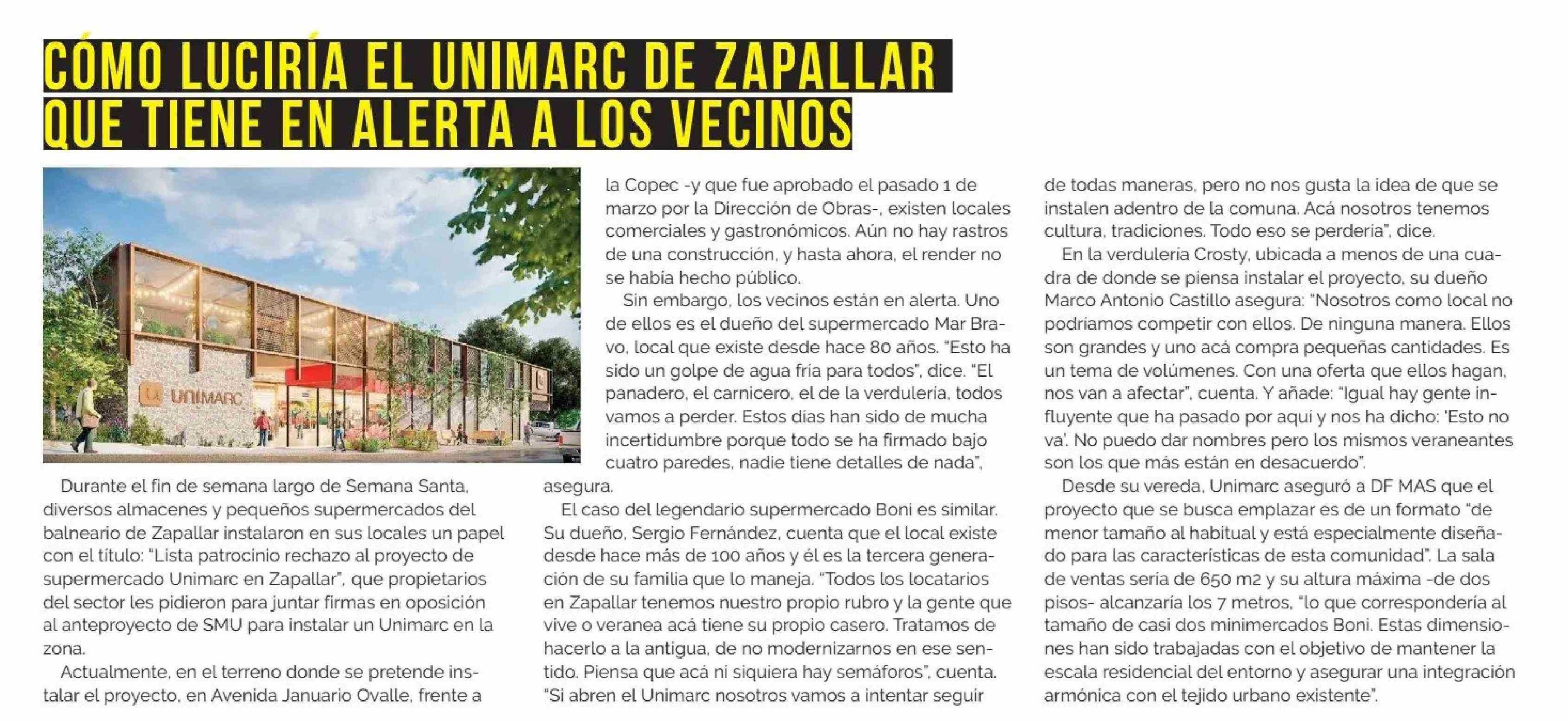 CÓMO LUCIRÍA EL UNIMARC DE ZAPALLAR QUE TIENE EN ALERTA A LOS VECINOS

UNIMARC

Durante el fin de semana largo de Semana Santa, diversos almacenes y pequeños supermercados del balneario de Zapallar instalaron en sus locales un papel con el título: "Lista patrocinio rechazo al proyecto de supermercado Unimarc en Zapallar", que propietarios del sector les pidieron para juntar firmas en oposición al anteproyecto de SMU para instalar un Unimarc en la zona.

Actualmente, en el terreno donde se pretende instalar el proyecto, en Avenida Januario Ovalle, frente a la Copec -y que fue aprobado el pasado 1 de marzo por la Dirección de Obras-, existen locales comerciales y gastronómicos. Aún no hay rastros de una construcción, y hasta ahora, el render no se había hecho público.

Sin embargo, los vecinos están en alerta. Uno de ellos es el dueño del supermercado Mar Bravo, local que existe desde hace 80 años. "Esto ha sido un golpe de agua fría para todos", dice. "El panadero, el carnicero, el de la verdulería, todos vamos a perder. Estos días han sido de mucha incertidumbre porque todo se ha firmado bajo cuatro paredes, nadie tiene detalles de nada", asegura.

El caso del legendario supermercado Boni es similar. Su dueño, Sergio Fernández, cuenta que el local existe desde hace más de 100 años y él es la tercera generación de su familia que lo maneja. "Todos los locatarios en Zapallar tenemos nuestro propio rubro y la gente que vive o veranea acá tiene su propio casero. Tratamos de hacerlo a la antigua, de no modernizarnos en ese sentido. Piensa que acá ni siquiera hay semáforos", cuenta. "Si abren el Unimarc nosotros vamos a intentar seguir de todas maneras, pero no nos gusta la idea de que se instalen adentro de la comuna. Acá nosotros tenemos cultura, tradiciones. Todo eso se perdería", dice.

En la verdulería Crosty, ubicada a menos de una cuadra de donde se piensa instalar el proyecto, su dueño Marco Antonio Castillo asegura: "Nosotros como local no podríamos competir con ellos. De ninguna manera. Ellos son grandes y uno acá compra pequeñas cantidades. Es un tema de volúmenes. Con una oferta que ellos hagan, nos van a afectar", cuenta. Y añade: "Igual hay gente influyente que ha pasado por aquí y nos ha dicho: 'Esto no va'. No puedo dar nombres pero los mismos veraneantes son los que más están en desacuerdo".

Desde su vereda, Unimarc aseguró a DF MAS que el proyecto que se busca emplazar es de un formato "de menor tamaño al habitual y está especialmente diseñado para las características de esta comunidad". La sala de ventas sería de 650 m2 y su altura máxima -de dos pisos- alcanzaría los 7 metros, "lo que correspondería al tamaño de casi dos minimercados Boni. Estas dimensiones han sido trabajadas con el objetivo de mantener la escala residencial del entorno y asegurar una integración armónica con el tejido urbano existente".